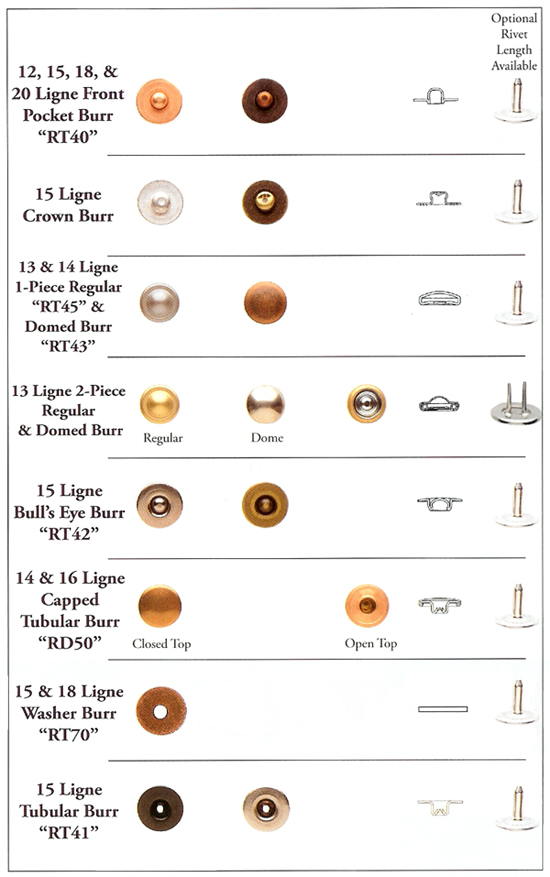 Optional Rivet Length Available

12, 15, 18, & 20 Ligne Front Pocket Burr "RT40"

15 Ligne Crown Burr

13 & 14 Ligne 1-Piece Regular "RT45" & Domed Burr "RT43"

13 Ligne 2-Piece Regular & Domed Burr

Regular

Dome

15 Ligne Bull's Eye Burr "RT42"

14 & 16 Ligne Capped Tubular Burr "RD50"

Closed Top

Open Top

15 & 18 Ligne Washer Burr "RT70"

15 Ligne Tubular Burr "RT41"